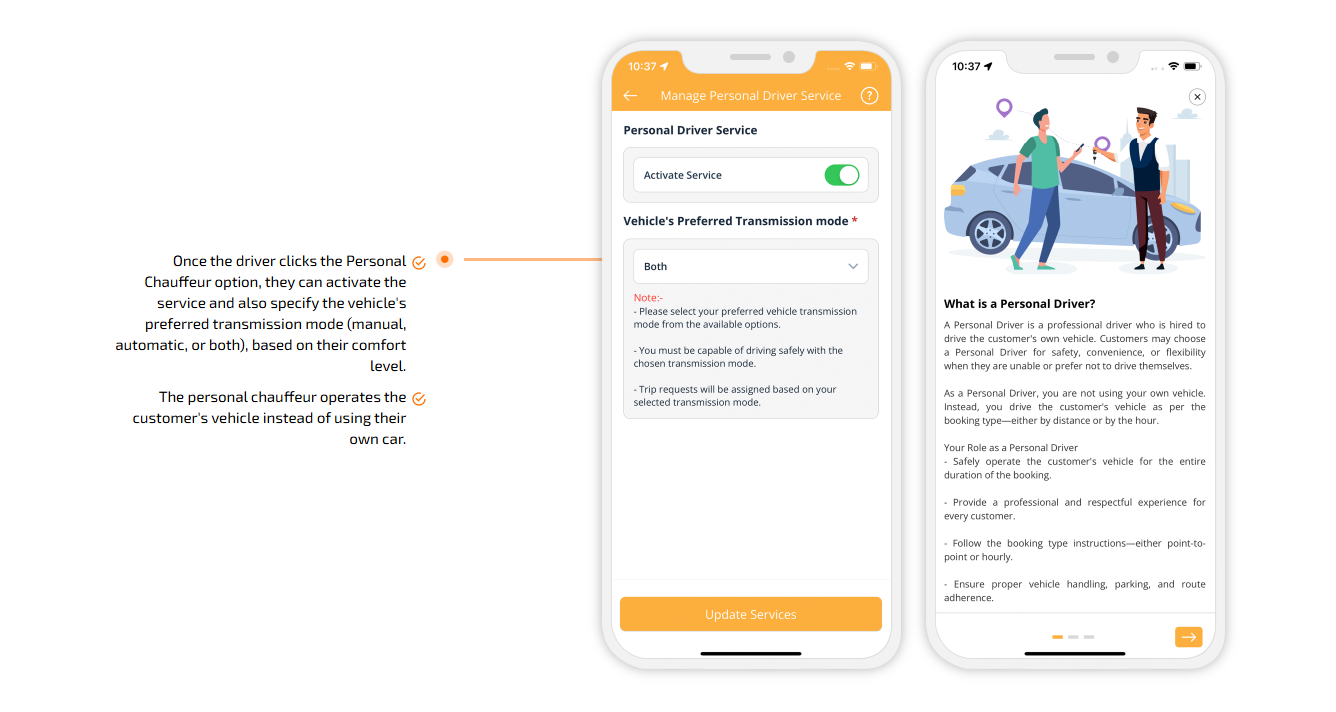 Once the driver clicks the Personal Chauffeur option, they can activate the service and also specify the vehicle's preferred transmission mode (manual, automatic, or both), based on their comfort level.

The personal chauffeur operates the customer's vehicle instead of using their own car.

10:37

Manage Personal Driver Service

?

Personal Driver Service

Activate Service

Vehicle's Preferred Transmission mode *

Both

Note:-
- Please select your preferred vehicle transmission mode from the available options.

- You must be capable of driving safely with the chosen transmission mode.

- Trip requests will be assigned based on your selected transmission mode.

Update Services

10:37

What is a Personal Driver?

A Personal Driver is a professional driver who is hired to drive the customer's own vehicle. Customers may choose a Personal Driver for safety, convenience, or flexibility when they are unable or prefer not to drive themselves.

As a Personal Driver, you are not using your own vehicle. Instead, you drive the customer's vehicle as per the booking type—either by distance or by the hour.

Your Role as a Personal Driver
- Safely operate the customer's vehicle for the entire duration of the booking.

- Provide a professional and respectful experience for every customer.

- Follow the booking type instructions—either point-to-point or hourly.

- Ensure proper vehicle handling, parking, and route adherence.